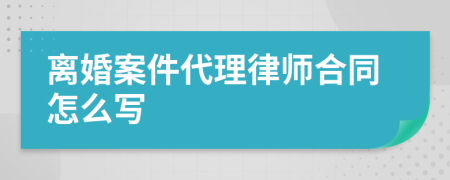 离婚案件代理律师合同怎么写